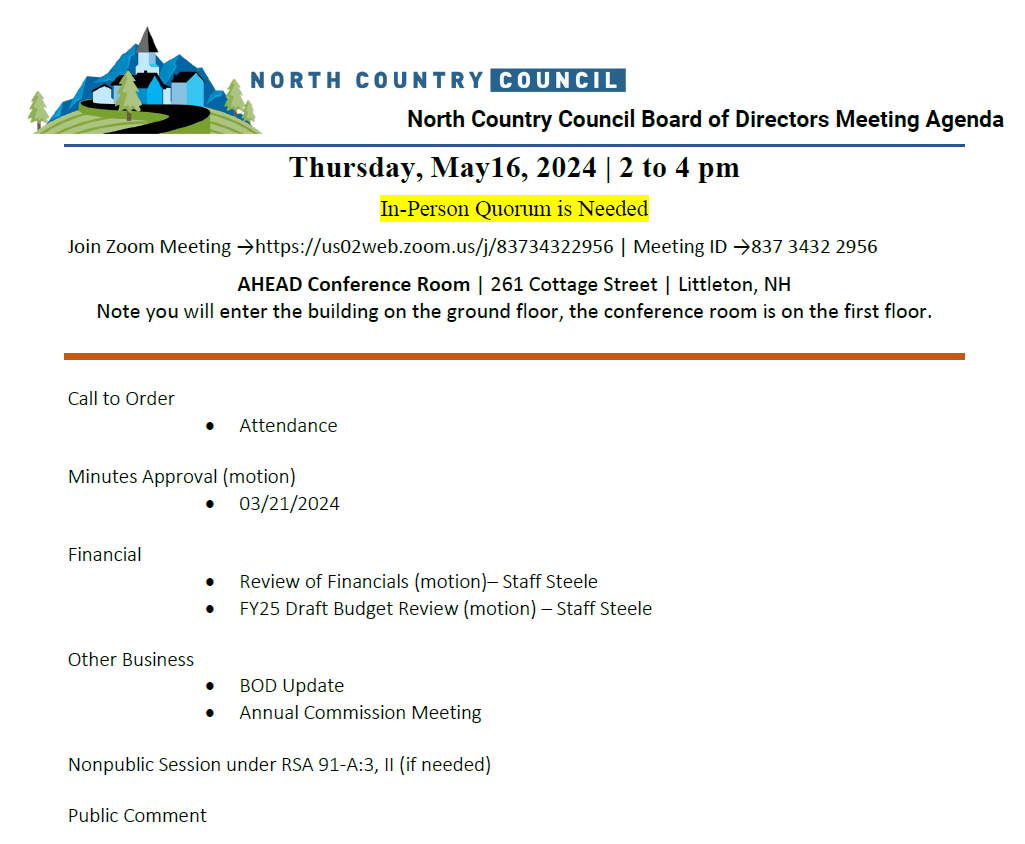 NORTH COUNTRY COUNCIL

North Country Council Board of Directors Meeting Agenda

Thursday, May16, 2024 | 2 to 4 pm

In-Person Quorum is Needed

Join Zoom Meeting →https://us02web.zoom.us/j/83734322956 | Meeting ID →837 3432 2956

AHEAD Conference Room | 261 Cottage Street | Littleton, NH
Note you will enter the building on the ground floor, the conference room is on the first floor.

Call to Order
• Attendance

Minutes Approval (motion)
• 03/21/2024

Financial
• Review of Financials (motion)– Staff Steele
• FY25 Draft Budget Review (motion) – Staff Steele

Other Business
• BOD Update
• Annual Commission Meeting

Nonpublic Session under RSA 91-A:3, II (if needed)

Public Comment